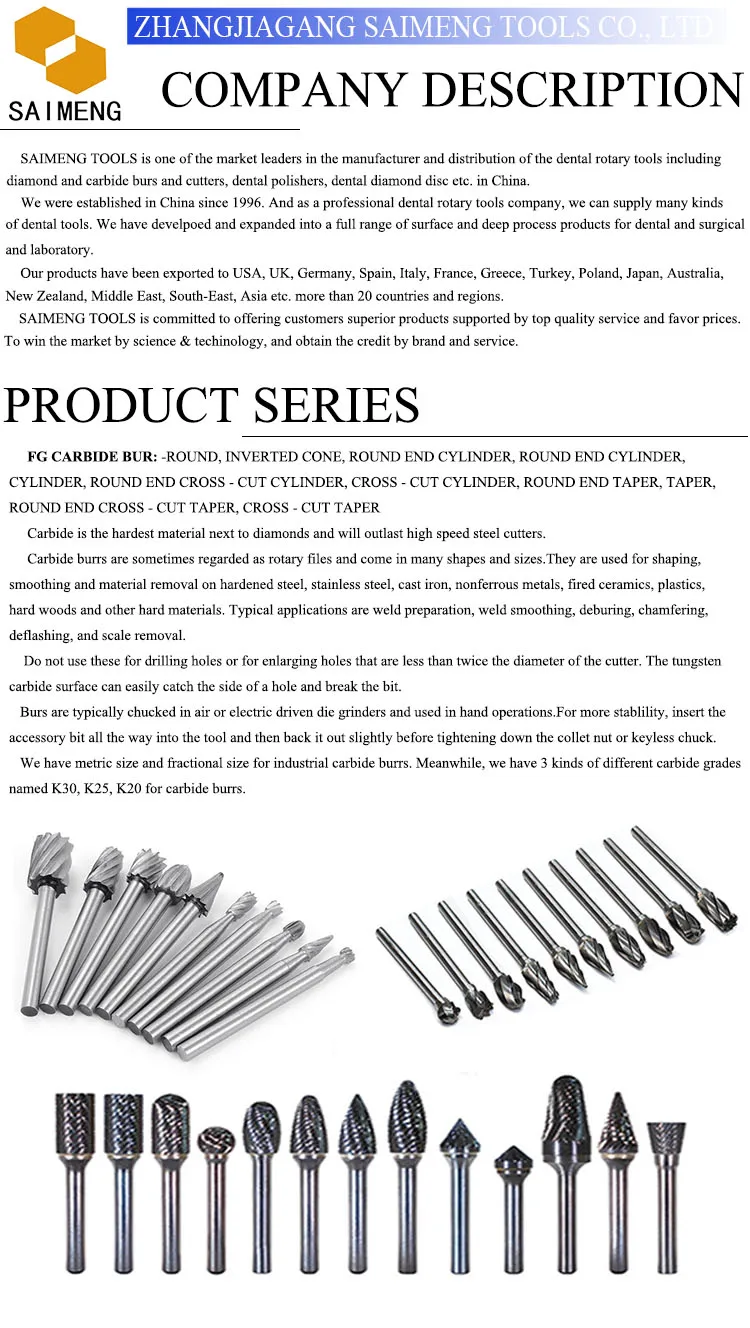 SAIMENG

ZHANGJIAGANG SAIMENG TOOLS CO., LTD.

COMPANY DESCRIPTION

SAIMENG TOOLS is one of the market leaders in the manufacturer and distribution of the dental rotary tools including diamond and carbide burs and cutters, dental polishers, dental diamond disc etc. in China.

We were established in China since 1996. And as a professional dental rotary tools company, we can supply many kinds of dental tools. We have develpoed and expanded into a full range of surface and deep process products for dental and surgical and laboratory.

Our products have been exported to USA, UK, Germany, Spain, Italy, France, Greece, Turkey, Poland, Japan, Australia, New Zealand, Middle East, South-East, Asia etc. more than 20 countries and regions.

SAIMENG TOOLS is committed to offering customers superior products supported by top quality service and favor prices. To win the market by science & techinology, and obtain the credit by brand and service.

PRODUCT SERIES

FG CARBIDE BUR: -ROUND, INVERTED CONE, ROUND END CYLINDER, ROUND END CYLINDER, CYLINDER, ROUND END CROSS - CUT CYLINDER, CROSS - CUT CYLINDER, ROUND END TAPER, TAPER, ROUND END CROSS - CUT TAPER, CROSS - CUT TAPER

Carbide is the hardest material next to diamonds and will outlast high speed steel cutters.

Carbide burrs are sometimes regarded as rotary files and come in many shapes and sizes.They are used for shaping, smoothing and material removal on hardened steel, stainless steel, cast iron, nonferrous metals, fired ceramics, plastics, hard woods and other hard materials. Typical applications are weld preparation, weld smoothing, deburing, chamfering, deflashing, and scale removal.

Do not use these for drilling holes or for enlarging holes that are less than twice the diameter of the cutter. The tungsten carbide surface can easily catch the side of a hole and break the bit.

Burs are typically chucked in air or electric driven die grinders and used in hand operations.For more stablility, insert the accessory bit all the way into the tool and then back it out slightly before tightening down the collet nut or keyless chuck.

We have metric size and fractional size for industrial carbide burrs. Meanwhile, we have 3 kinds of different carbide grades named K30, K25, K20 for carbide burrs.